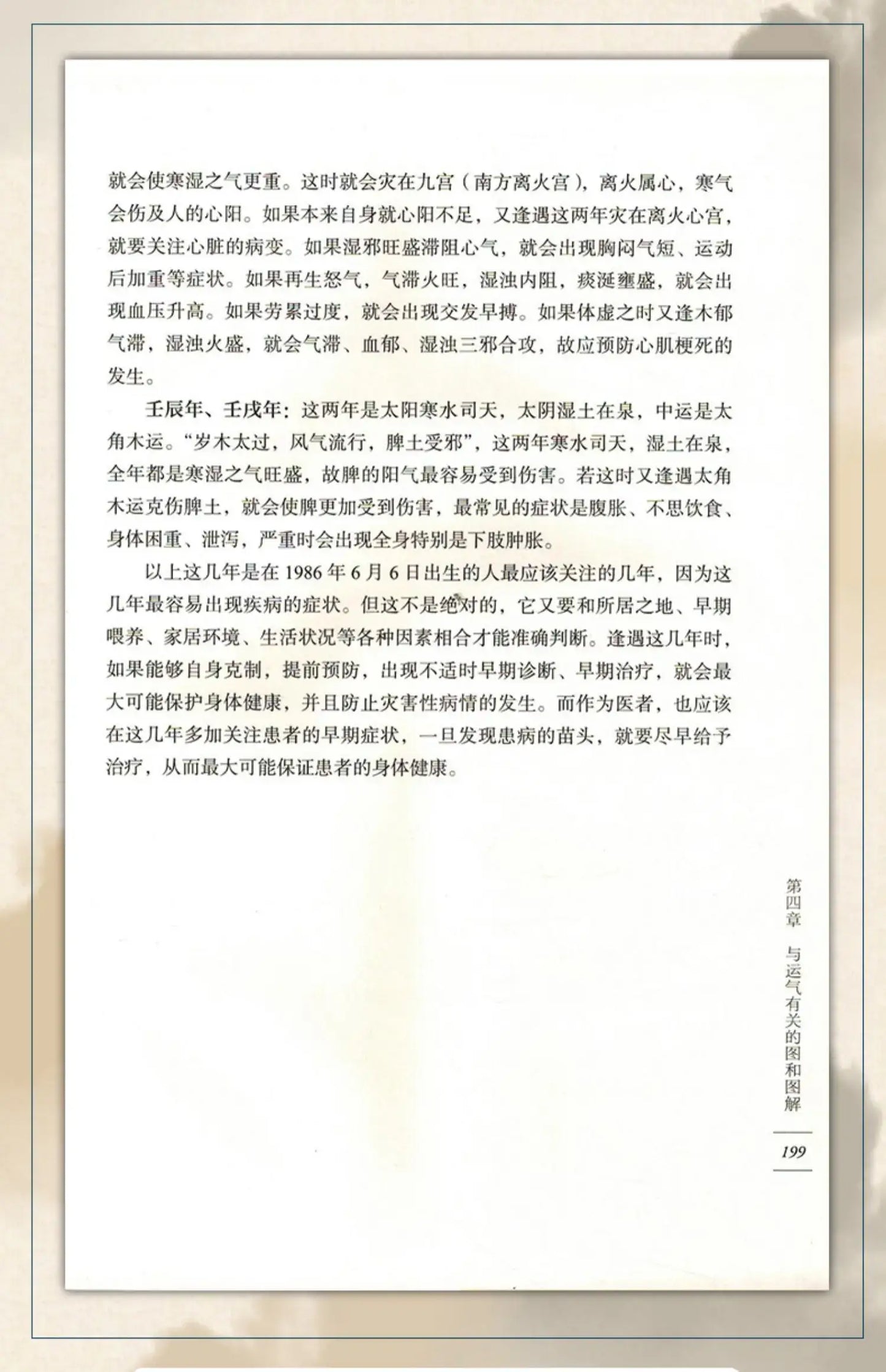 就会使寒湿之气更重。这时就会灾在九宫（南方离火宫），离火属心，寒气会伤及人的心阳。如果本来自身就心阳不足，又逢遇这两年灾在离火心宫，就要关注心脏的病变。如果湿邪旺盛滞阻心气，就会出现胸闷气短、运动后加重等症状。如果再生怒气，气滞火旺，湿浊内阻，痰涎壅盛，就会出现血压升高。如果劳累过度，就会出现交发早搏。如果体虚之时又逢木郁气滞，湿浊火盛，就会气滞、血郁、湿浊三邪合攻，故应预防心肌梗死的发生。

壬辰年、壬戌年：这两年是太阳寒水司天，太阴湿土在泉，中运是太角木运。“岁木太过，风气流行，脾土受邪”，这两年寒水司天，湿土在泉，全年都是寒湿之气旺盛，故脾的阳气最容易受到伤害。若这时又逢遇太角木运克伤脾土，就会使脾更加受到伤害，最常见的症状是腹胀、不思饮食、身体困重、泄泻，严重时会出现全身特别是下肢肿胀。

以上这几年是在 1986 年 6 月 6 日出生的人最应该关注的几年，因为这几年最容易出现疾病的症状。但这不是绝对的，它又要和所居之地、早期喂养、家居环境、生活状况等各种因素相合才能准确判断。逢遇这几年时，如果能够自身克制，提前预防，出现不适时早期诊断、早期治疗，就会最大可能保护身体健康，并且防止灾害性病情的发生。而作为医者，也应该在这几年多加关注患者的早期症状，一旦发现患病的苗头，就要尽早给予治疗，从而最大可能保证患者的身体健康。

第四章 与运气有关的图和图解

199